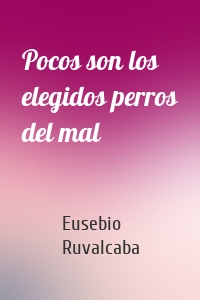 Pocos son los elegidos perros del mal

Eusebio Ruvalcaba